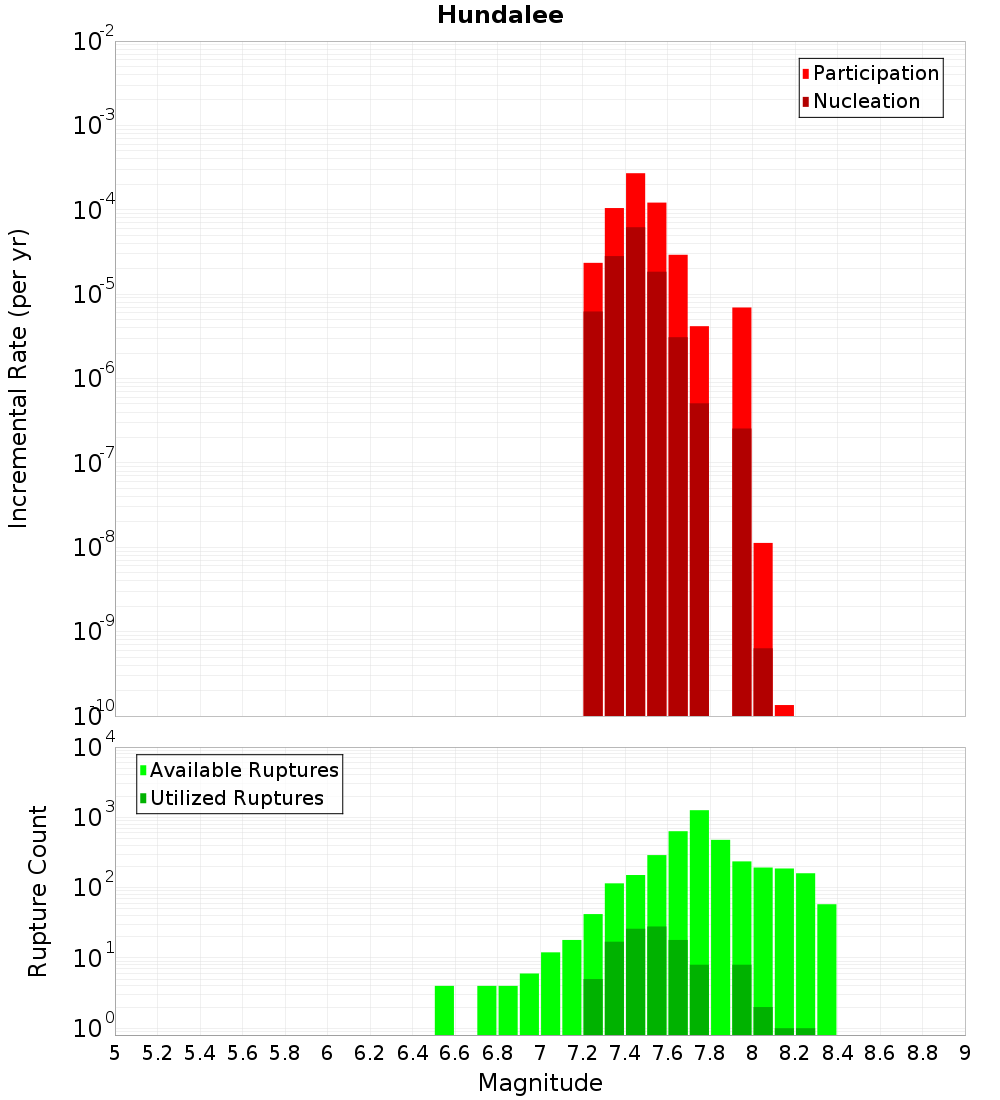 Hundalee

Participation
Nucleation

Incremental Rate (per yr)

$10^{-2}$
$10^{-3}$
$10^{-4}$
$10^{-5}$
$10^{-6}$
$10^{-7}$
$10^{-8}$
$10^{-9}$
$10^{-10}$

Available Ruptures
Utilized Ruptures

Rupture Count

$10^{4}$
$10^{3}$
$10^{2}$
$10^{1}$
$10^{0}$

5 5.2 5.4 5.6 5.8 6 6.2 6.4 6.6 6.8 7 7.2 7.4 7.6 7.8 8 8.2 8.4 8.6 8.8 9

Magnitude